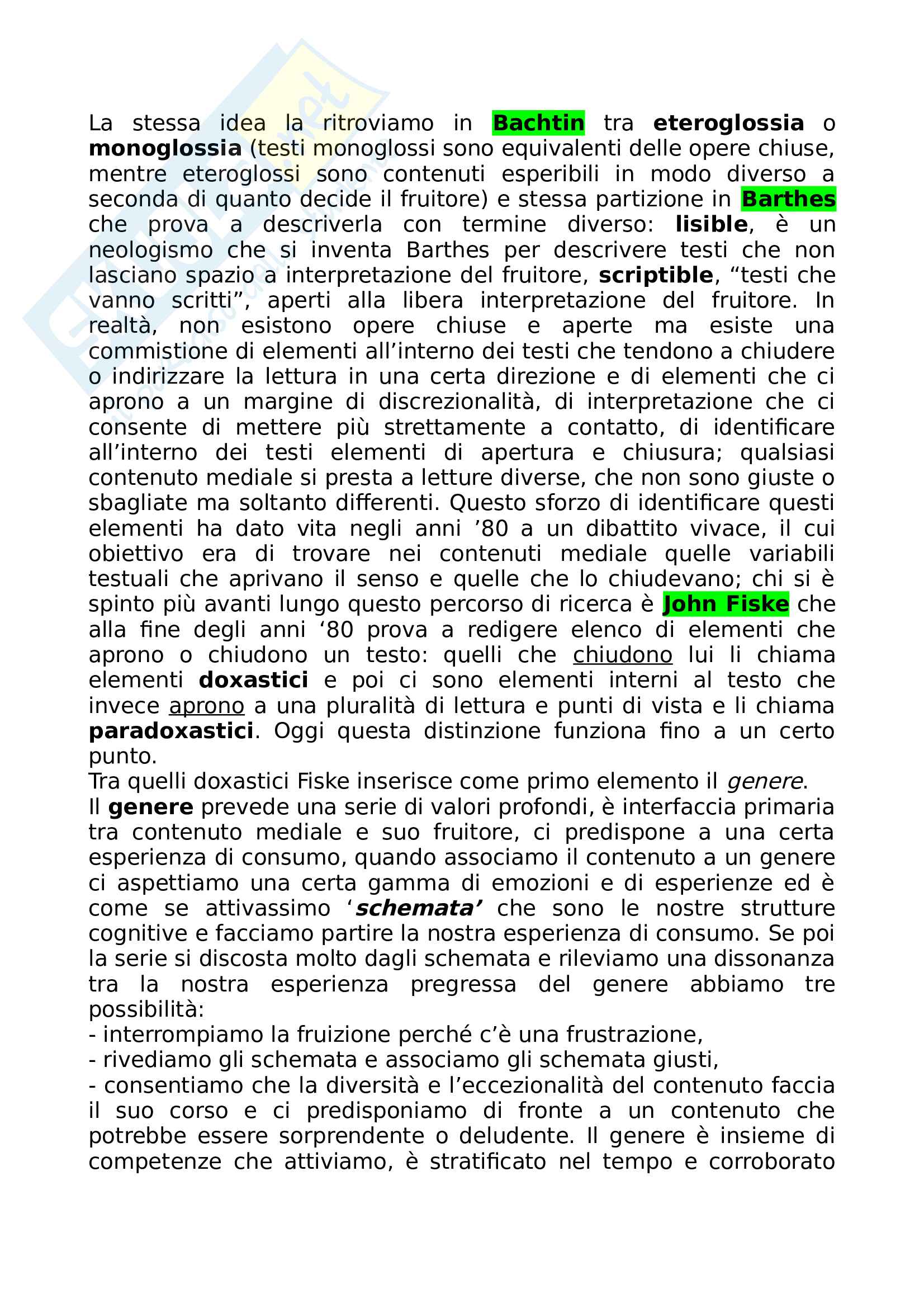 La stessa idea la ritroviamo in Bachtin tra eteroglossia o monoglossia (testi monoglossi sono equivalenti delle opere chiuse, mentre eteroglossi sono contenuti esperibili in modo diverso a seconda di quanto decide il fruitore) e stessa partizione in Barthes che prova a descriverla con termine diverso: lisible, è un neologismo che si inventa Barthes per descrivere testi che non lasciano spazio a interpretazione del fruitore, scriptible, “testi che vanno scritti”, aperti alla libera interpretazione del fruitore. In realtà, non esistono opere chiuse e aperte ma esiste una commistione di elementi all’interno dei testi che tendono a chiudere o indirizzare la lettura in una certa direzione e di elementi che ci aprono a un margine di discrezionalità, di interpretazione che ci consente di mettere più strettamente a contatto, di identificare all’interno dei testi elementi di apertura e chiusura; qualsiasi contenuto mediale si presta a letture diverse, che non sono giuste o sbagliate ma soltanto differenti. Questo sforzo di identificare questi elementi ha dato vita negli anni ’80 a un dibattito vivace, il cui obiettivo era di trovare nei contenuti mediale quelle variabili testuali che aprivano il senso e quelle che lo chiudevano; chi si è spinto più avanti lungo questo percorso di ricerca è John Fiske che alla fine degli anni ‘80 prova a redigere elenco di elementi che aprono o chiudono un testo: quelli che chiudono lui li chiama elementi doxastici e poi ci sono elementi interni al testo che invece aprono a una pluralità di lettura e punti di vista e li chiama paradoxastici. Oggi questa distinzione funziona fino a un certo punto.
Tra quelli doxastici Fiske inserisce come primo elemento il genere.
Il genere prevede una serie di valori profondi, è interfaccia primaria tra contenuto mediale e suo fruitore, ci predispone a una certa esperienza di consumo, quando associamo il contenuto a un genere ci aspettiamo una certa gamma di emozioni e di esperienze ed è come se attivassimo ‘schemata’ che sono le nostre strutture cognitive e facciamo partire la nostra esperienza di consumo. Se poi la serie si discosta molto dagli schemata e rileviamo una dissonanza tra la nostra esperienza pregressa del genere abbiamo tre possibilità:
- interrompiamo la fruizione perché c’è una frustrazione,
- rivediamo gli schemata e associamo gli schemata giusti,
- consentiamo che la diversità e l’eccezionalità del contenuto faccia il suo corso e ci predisponiamo di fronte a un contenuto che potrebbe essere sorprendente o deludente. Il genere è insieme di competenze che attiviamo, è stratificato nel tempo e corroborato